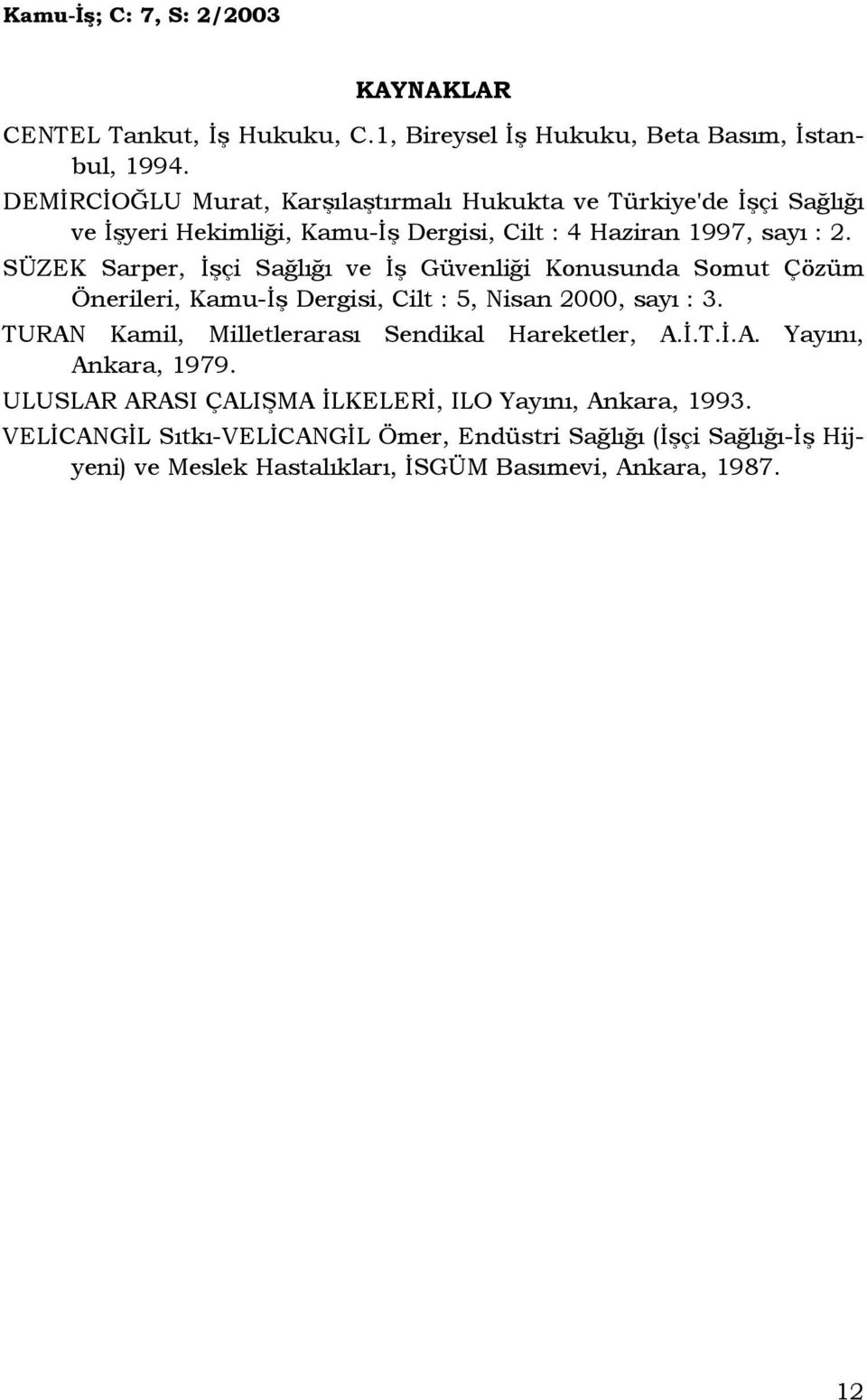 Kamu-İş; C: 7, S: 2/2003

KAYNAKLAR

CENTEL Tankut, İş Hukuku, C.1, Bireysel İş Hukuku, Beta Basım, İstanbul, 1994.

DEMİRCİOĞLU Murat, Karşılaştırmalı Hukukta ve Türkiye'de İşçi Sağlığı ve İşyeri Hekimliği, Kamu-İş Dergisi, Cilt : 4 Haziran 1997, sayı : 2.

SÜZEK Sarper, İşçi Sağlığı ve İş Güvenliği Konusunda Somut Çözüm Önerileri, Kamu-İş Dergisi, Cilt : 5, Nisan 2000, sayı : 3.

TURAN Kamil, Milletlerarası Sendikal Hareketler, A.İ.T.İ.A. Yayını, Ankara, 1979.

ULUSLAR ARASI ÇALIŞMA İLKELERİ, ILO Yayını, Ankara, 1993.

VELİCANGİL Sıtkı-VELİCANGİL Ömer, Endüstri Sağlığı (İşçi Sağlığı-İş Hijyeni) ve Meslek Hastalıkları, İSGÜM Basımevi, Ankara, 1987.

12